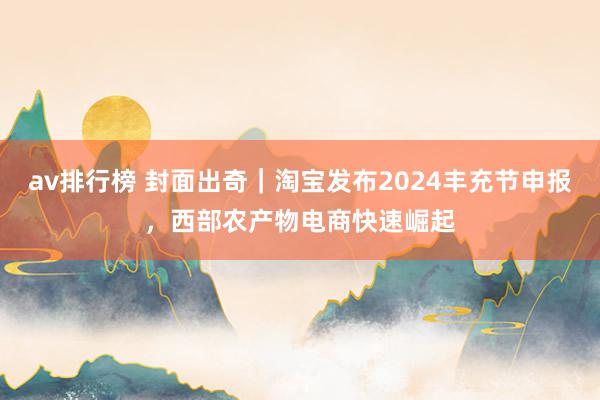 av排行榜 封面出奇｜淘宝发布2024丰充节申报，西部农产物电商快速崛起